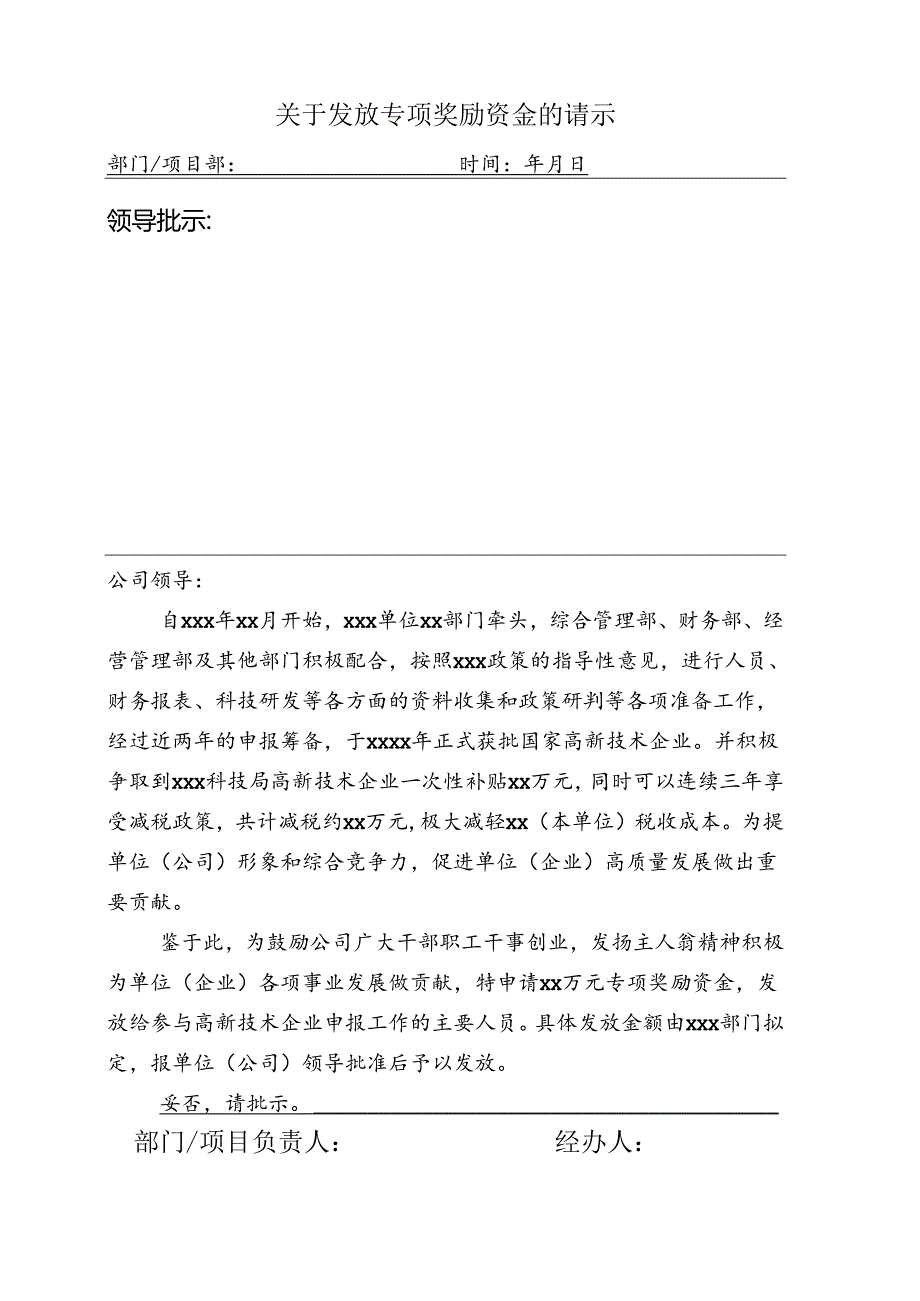 关于发放专项奖励资金的请示

部门/项目部： 时间：年月日

领导批示:

公司领导：

自xxx年xx月开始，xxx单位xx部门牵头，综合管理部、财务部、经营管理部及其他部门积极配合，按照xxx政策的指导性意见，进行人员、财务报表、科技研发等各方面的资料收集和政策研判等各项准备工作，经过近两年的申报筹备，于xxxx年正式获批国家高新技术企业。并积极争取到xxx科技局高新技术企业一次性补贴xx万元，同时可以连续三年享受减税政策，共计减税约xx万元，极大减轻xx（本单位）税收成本。为提单位（公司）形象和综合竞争力，促进单位（企业）高质量发展做出重要贡献。

鉴于此，为鼓励公司广大干部职工干事创业，发扬主人翁精神积极为单位（企业）各项事业发展做贡献，特申请xx万元专项奖励资金，发放给参与高新技术企业申报工作的主要人员。具体发放金额由xxx部门拟定，报单位（公司）领导批准后予以发放。

妥否，请批示。

部门/项目负责人： 经办人：